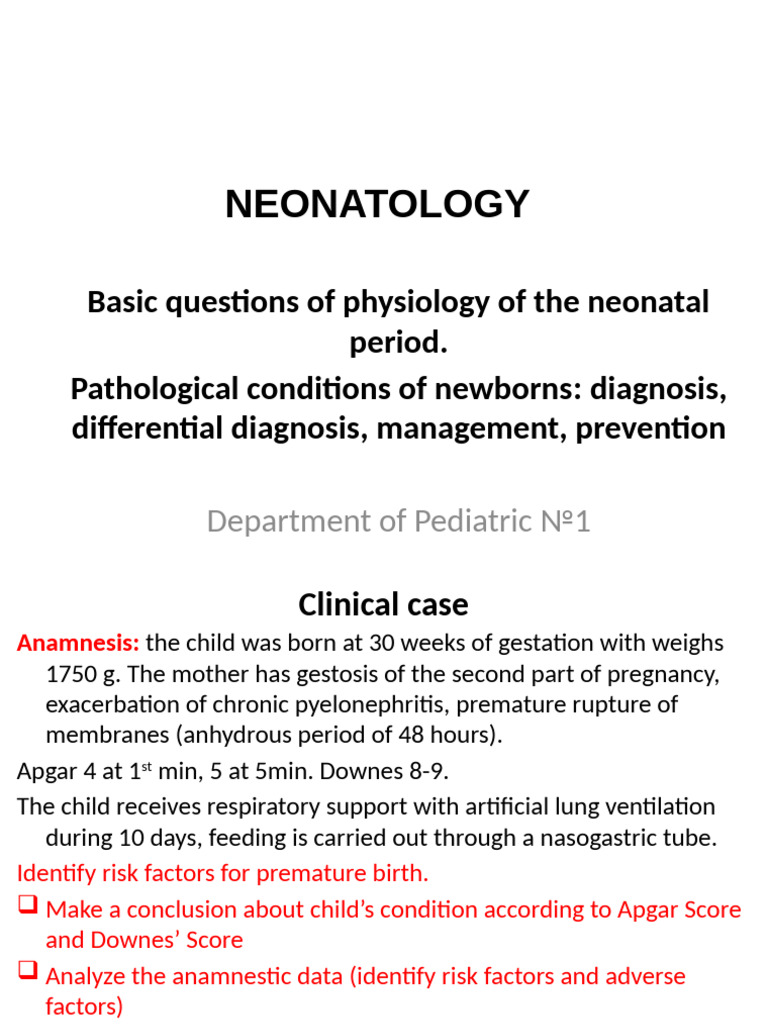 NEONATOLOGY

Basic questions of physiology of the neonatal period.

Pathological conditions of newborns: diagnosis, differential diagnosis, management, prevention

Department of Pediatric №1

Clinical case

Anamnesis: the child was born at 30 weeks of gestation with weighs 1750 g. The mother has gestosis of the second part of pregnancy, exacerbation of chronic pyelonephritis, premature rupture of membranes (anhydrous period of 48 hours).

Apgar 4 at 1$^{st}$ min, 5 at 5min. Downes 8-9.

The child receives respiratory support with artificial lung ventilation during 10 days, feeding is carried out through a nasogastric tube.

Identify risk factors for premature birth.

❑ Make a conclusion about child's condition according to Apgar Score and Downes' Score

❑ Analyze the anamnestic data (identify risk factors and adverse factors)